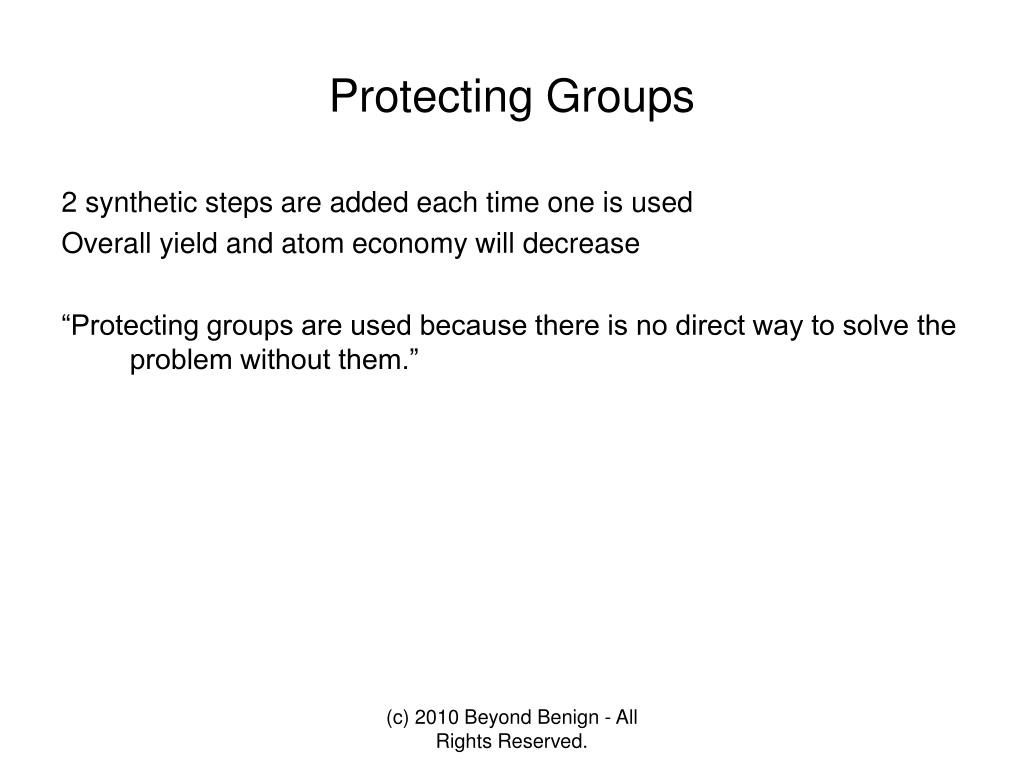 Protecting Groups

2 synthetic steps are added each time one is used
Overall yield and atom economy will decrease

“Protecting groups are used because there is no direct way to solve the problem without them.”

(c) 2010 Beyond Benign - All Rights Reserved.